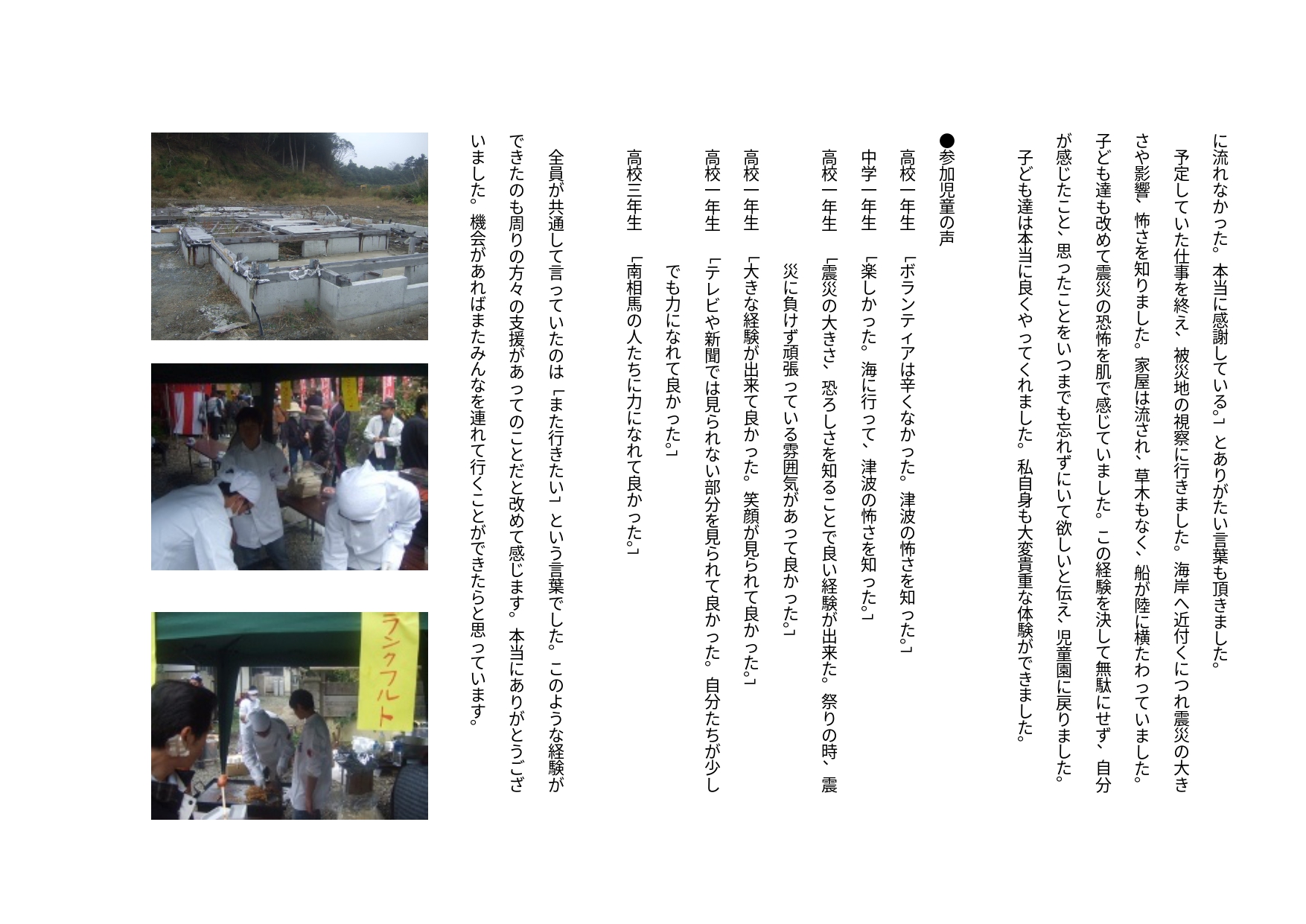 に流れなかった。本当に感謝している。」とありがたい言葉も頂きました。

予定していた仕事を終え、被災地の視察に行きました。海岸へ近付くにつれ震災の大きさや影響、怖さを知りました。家屋は流され、草木もなく、船が陸に横たわっていました。子ども達も改めて震災の恐怖を肌で感じていました。この経験を決して無駄にせず、自分が感じたこと、思ったことをいつまでも忘れずにいて欲しいと伝え、児童園に戻りました。

子ども達は本当に良くやってくれました。私自身も大変貴重な体験ができました。

●参加児童の声

高校一年生　「ボランティアは辛くなかった。津波の怖さを知った。」

中学一年生　「楽しかった。海に行って、津波の怖さを知った。」

高校一年生　「震災の大きさ、恐ろしさを知ることで良い経験が出来た。祭りの時、震災に負けず頑張っている雰囲気があって良かった。」

高校一年生　「大きな経験が出来て良かった。笑顔が見られて良かった。」

高校一年生　「テレビや新聞では見られない部分を見られて良かった。自分たちが少しでも力になれて良かった。」

高校三年生　「南相馬の人たちに力になれて良かった。」

全員が共通して言っていたのは「また行きたい」という言葉でした。このような経験ができたのも周りの方々の支援があってのことだと改めて感じます。本当にありがとうございました。機会があればまたみんなを連れて行くことができたらと思っています。

ランクフルト